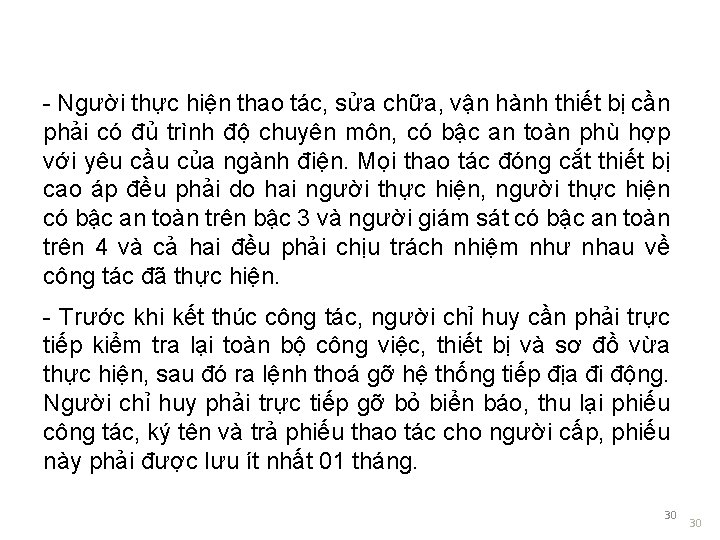 - Người thực hiện thao tác, sửa chữa, vận hành thiết bị cần phải có đủ trình độ chuyên môn, có bậc an toàn phù hợp với yêu cầu của ngành điện. Mọi thao tác đóng cắt thiết bị cao áp đều phải do hai người thực hiện, người thực hiện có bậc an toàn trên bậc 3 và người giám sát có bậc an toàn trên 4 và cả hai đều phải chịu trách nhiệm như nhau về công tác đã thực hiện.

- Trước khi kết thúc công tác, người chỉ huy cần phải trực tiếp kiểm tra lại toàn bộ công việc, thiết bị và sơ đồ vừa thực hiện, sau đó ra lệnh thoá gỡ hệ thống tiếp địa đi động. Người chỉ huy phải trực tiếp gỡ bỏ biển báo, thu lại phiếu công tác, ký tên và trả phiếu thao tác cho người cấp, phiếu này phải được lưu ít nhất 01 tháng.

30

30